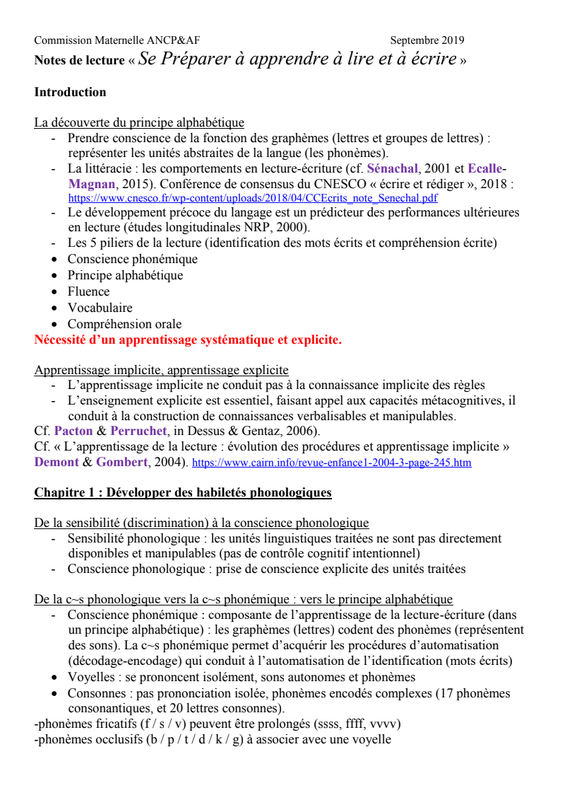 Commission Maternelle ANCP&AF Septembre 2019

Notes de lecture « Se Préparer à apprendre à lire et à écrire »

Introduction

La découverte du principe alphabétique

- Prendre conscience de la fonction des graphèmes (lettres et groupes de lettres) : représenter les unités abstraites de la langue (les phonèmes).
- La littéracie : les comportements en lecture-écriture (cf. Sénachal, 2001 et Ecalle-Magnan, 2015). Conférence de consensus du CNESCO « écrire et rédiger », 2018 : https://www.cnesco.fr/wp-content/uploads/2018/04/CCEcrits_note_Senechal.pdf
- Le développement précoce du langage est un prédicteur des performances ultérieures en lecture (études longitudinales NRP, 2000).
- Les 5 piliers de la lecture (identification des mots écrits et compréhension écrite)

• Conscience phonémique
• Principe alphabétique
• Fluence
• Vocabulaire
• Compréhension orale

Nécessité d'un apprentissage systématique et explicite.

Apprentissage implicite, apprentissage explicite

- L'apprentissage implicite ne conduit pas à la connaissance implicite des règles
- L'enseignement explicite est essentiel, faisant appel aux capacités métacognitives, il conduit à la construction de connaissances verbalisables et manipulables.

Cf. Pacton & Perruchet, in Dessus & Gentaz, 2006).
Cf. « L'apprentissage de la lecture : évolution des procédures et apprentissage implicite » Demont & Gombert, 2004). https://www.cairn.info/revue-enfance1-2004-3-page-245.htm

Chapitre 1 : Développer des habiletés phonologiques

De la sensibilité (discrimination) à la conscience phonologique

- Sensibilité phonologique : les unités linguistiques traitées ne sont pas directement disponibles et manipulables (pas de contrôle cognitif intentionnel)
- Conscience phonologique : prise de conscience explicite des unités traitées

De la c~s phonologique vers la c~s phonémique : vers le principe alphabétique

- Conscience phonémique : composante de l'apprentissage de la lecture-écriture (dans un principe alphabétique) : les graphèmes (lettres) codent des phonèmes (représentent des sons). La c~s phonémique permet d'acquérir les procédures d'automatisation (décodage-encodage) qui conduit à l'automatisation de l'identification (mots écrits)

• Voyelles : se prononcent isolément, sons autonomes et phonèmes
• Consonnes : pas prononciation isolée, phonèmes encodés complexes (17 phonèmes consonantiques, et 20 lettres consonnes).

-phonèmes fricatifs (f / s / v) peuvent être prolongés (ssss, ffff, vvvv)
-phonèmes occlusifs (b / p / t / d / k / g) à associer avec une voyelle